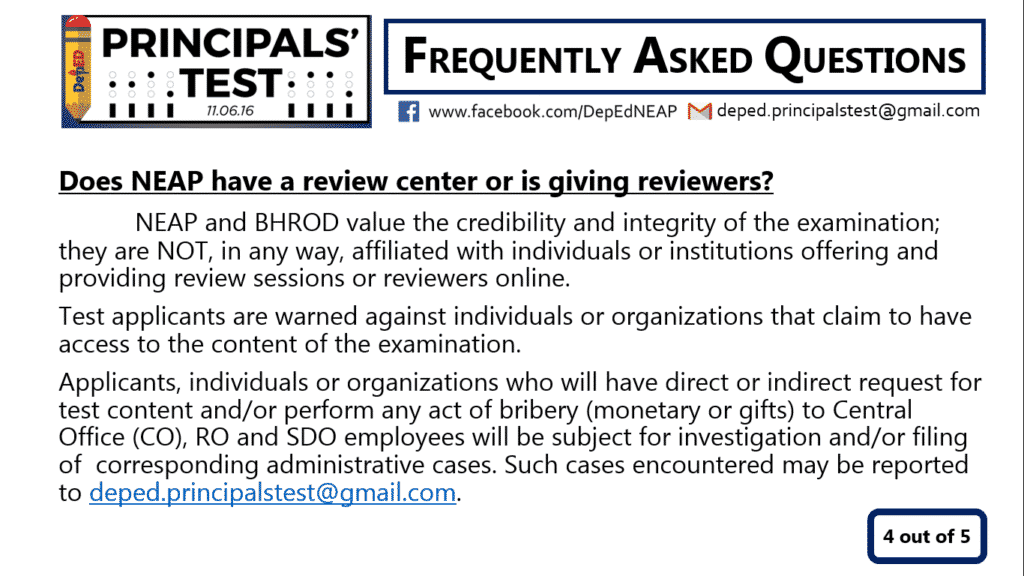 DepED
PRINCIPALS' TEST
11.06.16

FREQUENTLY ASKED QUESTIONS

www.facebook.com/DepEdNEAP deped.principalstest@gmail.com

Does NEAP have a review center or is giving reviewers?

NEAP and BHROD value the credibility and integrity of the examination; they are NOT, in any way, affiliated with individuals or institutions offering and providing review sessions or reviewers online.

Test applicants are warned against individuals or organizations that claim to have access to the content of the examination.

Applicants, individuals or organizations who will have direct or indirect request for test content and/or perform any act of bribery (monetary or gifts) to Central Office (CO), RO and SDO employees will be subject for investigation and/or filing of corresponding administrative cases. Such cases encountered may be reported to deped.principalstest@gmail.com.

4 out of 5